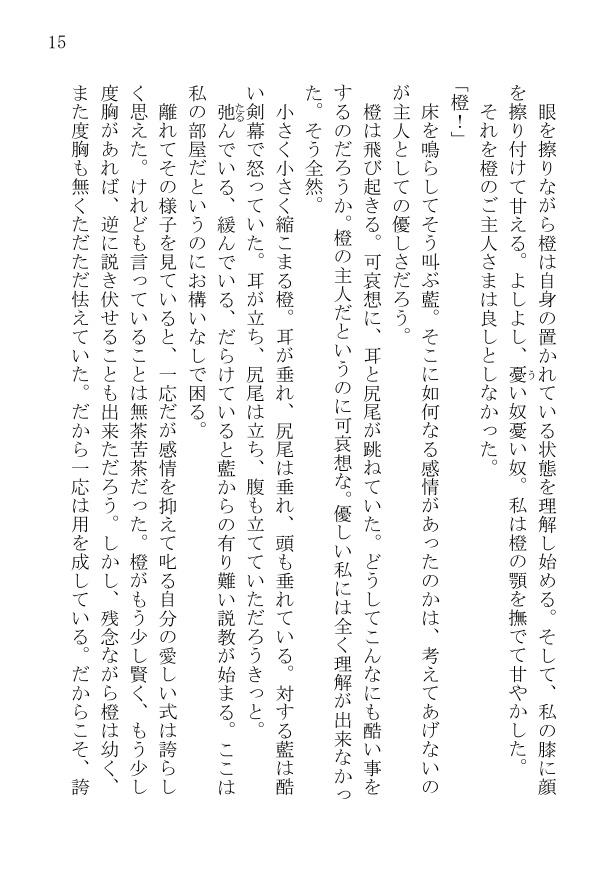 15

眼を擦りながら橙は自身の置かれている状態を理解し始める。そして、私の膝に顔を擦り付けて甘える。よしよし、憂い奴憂い奴。私は橙の顎を撫でて甘やかした。

それを橙のご主人さまは良しとしなかった。

「橙！」

床を鳴らしてそう叫ぶ藍。そこに如何なる感情があったのかは、考えてあげないのが主人としての優しさだろう。

橙は飛び起きる。可哀想に、耳と尻尾が跳ねていた。どうしてこんなにも酷い事をするのだろうか。橙の主人だというのに可哀想な。優しい私には全く理解が出来なかった。そう全然。

小さく小さく縮こまる橙。耳が垂れ、尻尾は垂れ、頭も垂れている。対する藍は酷い剣幕で怒っていた。耳が立ち、尻尾は立ち、腹も立てていただろうきっと。

弛んでいる、緩んでいる、だらけていると藍からの有り難い説教が始まる。ここは私の部屋だというのにお構いなしで困る。

離れてその様子を見ていると、一応だが感情を抑えて叱る自分の愛しい式は誇らしく思えた。けれども言っていることは無茶苦茶だった。橙がもう少し賢く、もう少し度胸があれば、逆に説き伏せることも出来ただろう。しかし、残念ながら橙は幼く、また度胸も無くただただ怯えていた。だから一応は用を成している。だからこそ、誇